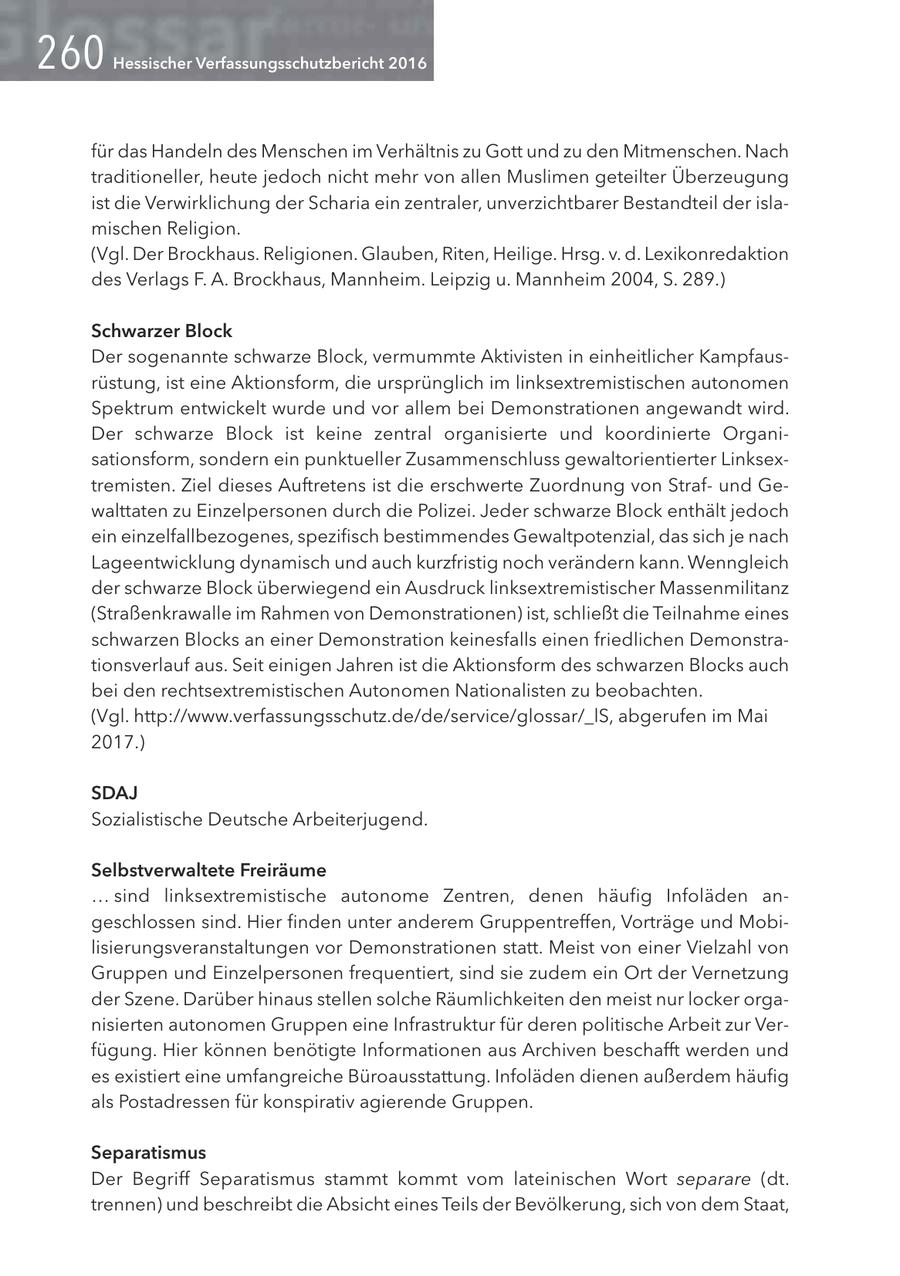 260 Hessischer Verfassungsschutzbericht 2016

für das Handeln des Menschen im Verhältnis zu Gott und zu den Mitmenschen. Nach traditioneller, heute jedoch nicht mehr von allen Muslimen geteilter Überzeugung ist die Verwirklichung der Scharia ein zentraler, unverzichtbarer Bestandteil der islamischen Religion.
(Vgl. Der Brockhaus. Religionen. Glauben, Riten, Heilige. Hrsg. v. d. Lexikonredaktion des Verlags F. A. Brockhaus, Mannheim. Leipzig u. Mannheim 2004, S. 289.)

Schwarzer Block
Der sogenannte schwarze Block, vermummte Aktivisten in einheitlicher Kampfausrüstung, ist eine Aktionsform, die ursprünglich im linksextremistischen autonomen Spektrum entwickelt wurde und vor allem bei Demonstrationen angewandt wird. Der schwarze Block ist keine zentral organisierte und koordinierte Organisationsform, sondern ein punktueller Zusammenschluss gewaltorientierter Linksextremisten. Ziel dieses Auftretens ist die erschwerte Zuordnung von Straf- und Gewalttaten zu Einzelpersonen durch die Polizei. Jeder schwarze Block enthält jedoch ein einzelfallbezogenes, spezifisch bestimmendes Gewaltpotenzial, das sich je nach Lageentwicklung dynamisch und auch kurzfristig noch verändern kann. Wenngleich der schwarze Block überwiegend ein Ausdruck linksextremistischer Massenmilitanz (Straßenkrawalle im Rahmen von Demonstrationen) ist, schließt die Teilnahme eines schwarzen Blocks an einer Demonstration keinesfalls einen friedlichen Demonstrationsverlauf aus. Seit einigen Jahren ist die Aktionsform des schwarzen Blocks auch bei den rechtsextremistischen Autonomen Nationalisten zu beobachten.
(Vgl. http://www.verfassungsschutz.de/de/service/glossar/_lS, abgerufen im Mai 2017.)

SDAJ
Sozialistische Deutsche Arbeiterjugend.

Selbstverwaltete Freiräume
… sind linksextremistische autonome Zentren, denen häufig Infoläden angeschlossen sind. Hier finden unter anderem Gruppentreffen, Vorträge und Mobilisierungsveranstaltungen vor Demonstrationen statt. Meist von einer Vielzahl von Gruppen und Einzelpersonen frequentiert, sind sie zudem ein Ort der Vernetzung der Szene. Darüber hinaus stellen solche Räumlichkeiten den meist nur locker organisierten autonomen Gruppen eine Infrastruktur für deren politische Arbeit zur Verfügung. Hier können benötigte Informationen aus Archiven beschafft werden und es existiert eine umfangreiche Büroausstattung. Infoläden dienen außerdem häufig als Postadressen für konspirativ agierende Gruppen.

Separatismus
Der Begriff Separatismus stammt kommt vom lateinischen Wort separare (dt. trennen) und beschreibt die Absicht eines Teils der Bevölkerung, sich von dem Staat,